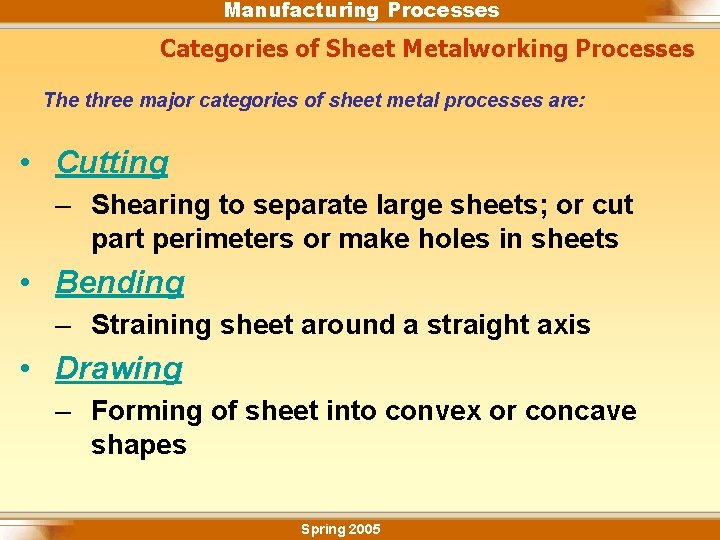 Manufacturing Processes

Categories of Sheet Metalworking Processes

The three major categories of sheet metal processes are:

• Cutting
– Shearing to separate large sheets; or cut part perimeters or make holes in sheets

• Bending
– Straining sheet around a straight axis

• Drawing
– Forming of sheet into convex or concave shapes

Spring 2005